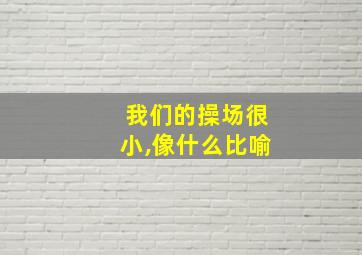 我们的操场很小,像什么比喻